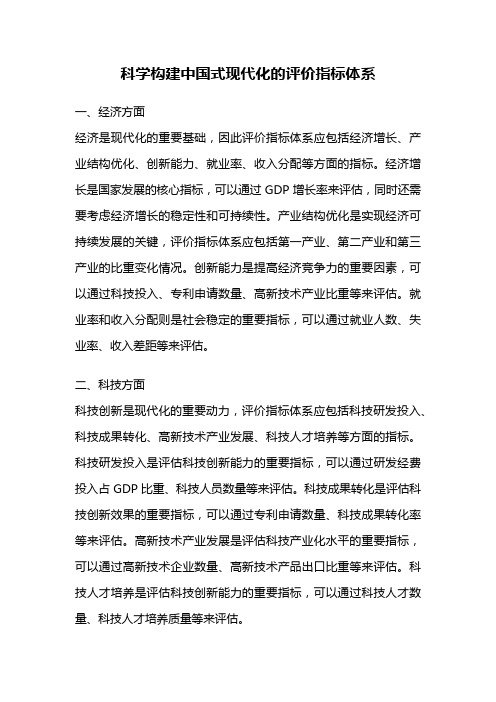 科学构建中国式现代化的评价指标体系

一、经济方面

经济是现代化的重要基础，因此评价指标体系应包括经济增长、产业结构优化、创新能力、就业率、收入分配等方面的指标。经济增长是国家发展的核心指标，可以通过 GDP 增长率来评估，同时还需要考虑经济增长的稳定性和可持续性。产业结构优化是实现经济可持续发展的关键，评价指标体系应包括第一产业、第二产业和第三产业的比重变化情况。创新能力是提高经济竞争力的重要因素，可以通过科技投入、专利申请数量、高新技术产业比重等来评估。就业率和收入分配则是社会稳定的重要指标，可以通过就业人数、失业率、收入差距等来评估。

二、科技方面

科技创新是现代化的重要动力，评价指标体系应包括科技研发投入、科技成果转化、高新技术产业发展、科技人才培养等方面的指标。科技研发投入是评估科技创新能力的重要指标，可以通过研发经费投入占 GDP 比重、科技人员数量等来评估。科技成果转化是评估科技创新效果的重要指标，可以通过专利申请数量、科技成果转化率等来评估。高新技术产业发展是评估科技产业化水平的重要指标，可以通过高新技术企业数量、高新技术产品出口比重等来评估。科技人才培养是评估科技创新能力的重要指标，可以通过科技人才数量、科技人才培养质量等来评估。